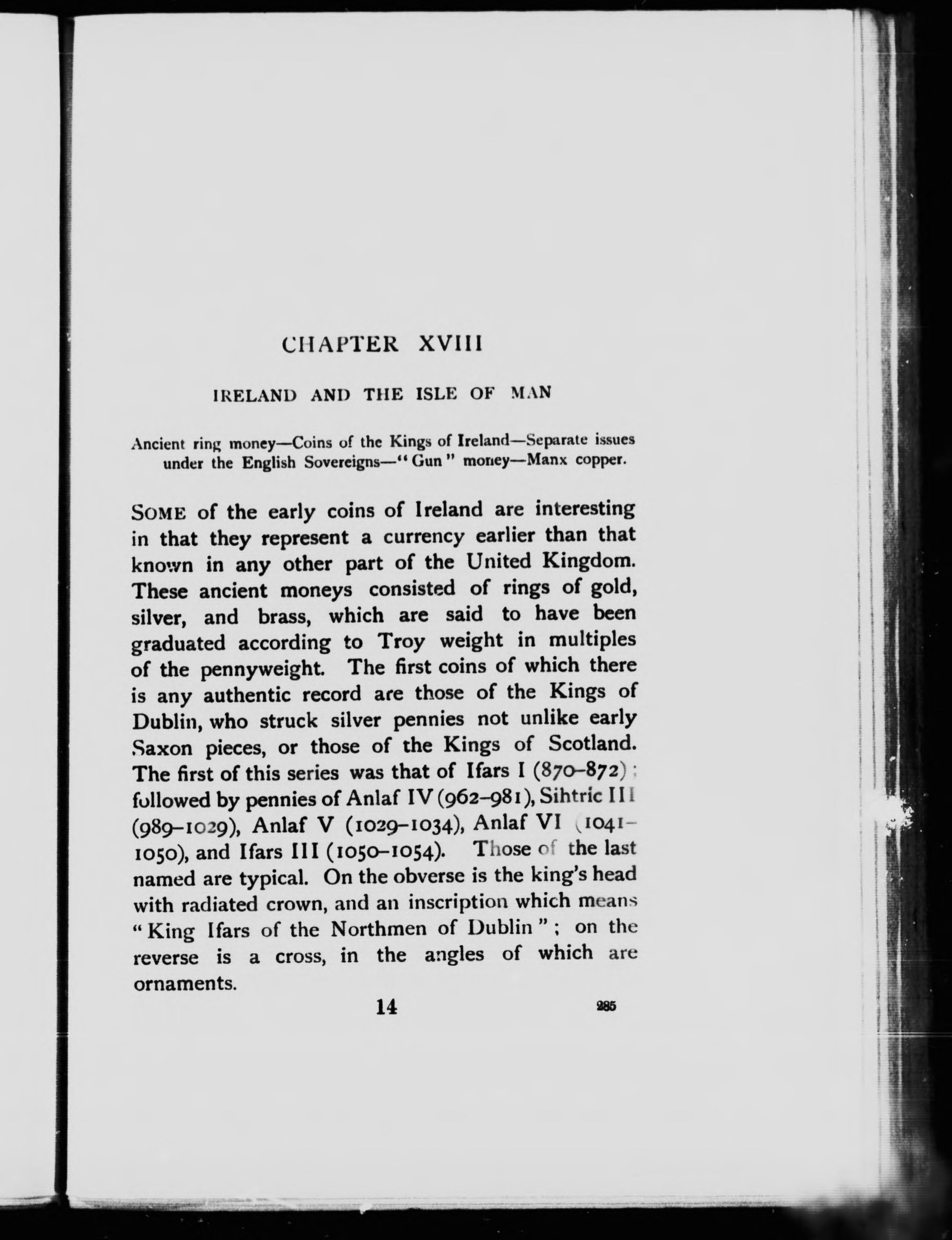 CHAPTER XVIII

IRELAND AND THE ISLE OF MAN

Ancient ring money—Coins of the Kings of Ireland—Separate issues under the English Sovereigns—"Gun" money—Manx copper.

SOME of the early coins of Ireland are interesting in that they represent a currency earlier than that known in any other part of the United Kingdom. These ancient moneys consisted of rings of gold, silver, and brass, which are said to have been graduated according to Troy weight in multiples of the pennyweight. The first coins of which there is any authentic record are those of the Kings of Dublin, who struck silver pennies not unlike early Saxon pieces, or those of the Kings of Scotland. The first of this series was that of Ifars I (870–872); followed by pennies of Anlaf IV (962–981), Sihtric III (989–1029), Anlaf V (1029–1034), Anlaf VI (1041–1050), and Ifars III (1050–1054). Those of the last named are typical. On the obverse is the king's head with radiated crown, and an inscription which means "King Ifars of the Northmen of Dublin"; on the reverse is a cross, in the angles of which are ornaments.

14 285